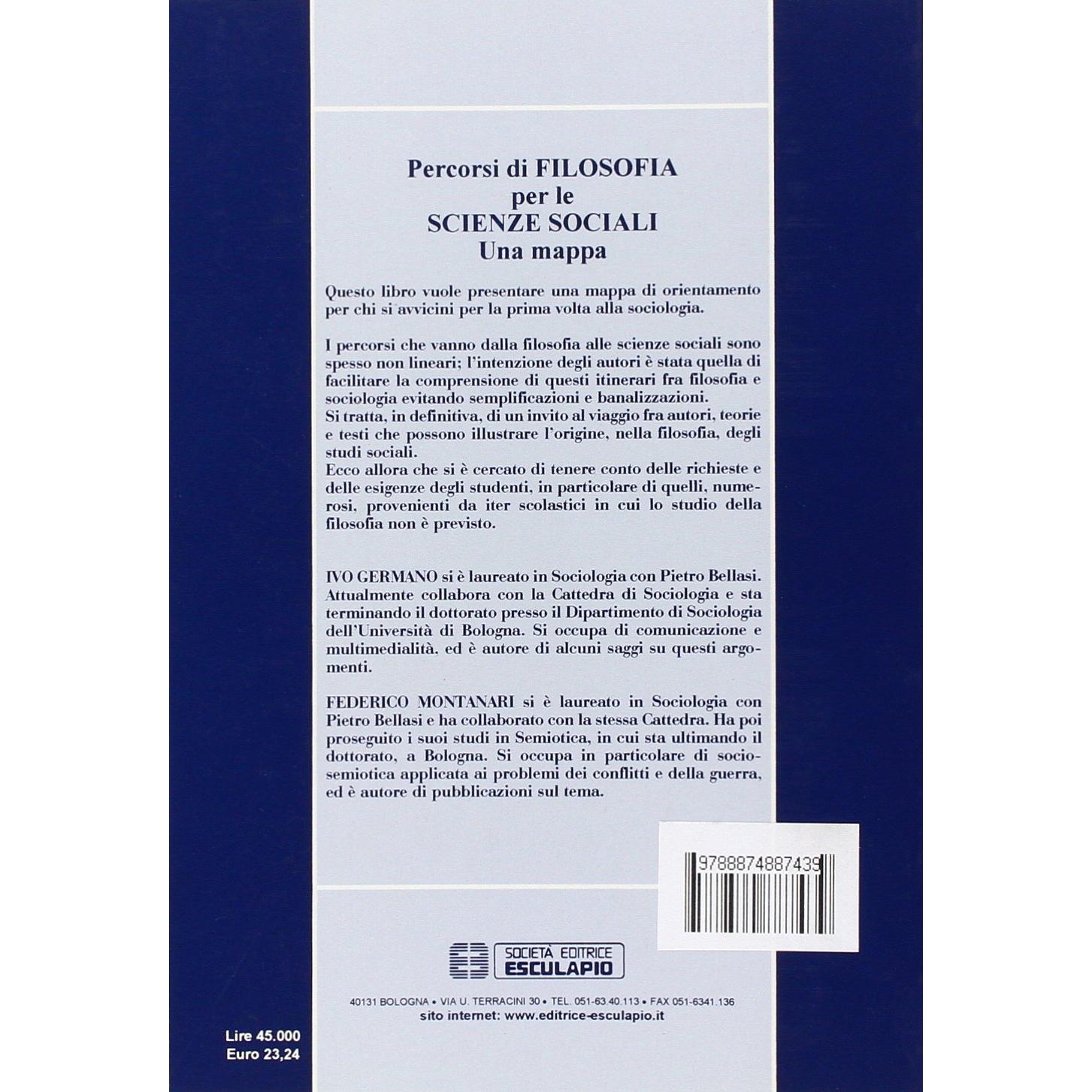 Percorsi di FILOSOFIA
per le
SCIENZE SOCIALI
Una mappa

Questo libro vuole presentare una mappa di orientamento per chi si avvicini per la prima volta alla sociologia.

I percorsi che vanno dalla filosofia alle scienze sociali sono spesso non lineari; l'intenzione degli autori è stata quella di facilitare la comprensione di questi itinerari fra filosofia e sociologia evitando semplificazioni e banalizzazioni.
Si tratta, in definitiva, di un invito al viaggio fra autori, teorie e testi che possono illustrare l'origine, nella filosofia, degli studi sociali.
Ecco allora che si è cercato di tenere conto delle richieste e delle esigenze degli studenti, in particolare di quelli, numerosi, provenienti da iter scolastici in cui lo studio della filosofia non è previsto.

IVO GERMANO si è laureato in Sociologia con Pietro Bellasi. Attualmente collabora con la Cattedra di Sociologia e sta terminando il dottorato presso il Dipartimento di Sociologia dell'Università di Bologna. Si occupa di comunicazione e multimedialità, ed è autore di alcuni saggi su questi argomenti.

FEDERICO MONTANARI si è laureato in Sociologia con Pietro Bellasi e ha collaborato con la stessa Cattedra. Ha poi proseguito i suoi studi in Semiotica, in cui sta ultimando il dottorato, a Bologna. Si occupa in particolare di sociosemiotica applicata ai problemi dei conflitti e della guerra, ed è autore di pubblicazioni sul tema.

9788874887439

SOCIETÀ EDITRICE
ESCULAPIO

40131 BOLOGNA • VIA U. TERRACINI 30 • TEL. 051-63.40.113 • FAX 051-6341.136
sito internet: www.editrice-esculapio.it

Lire 45.000
Euro 23,24